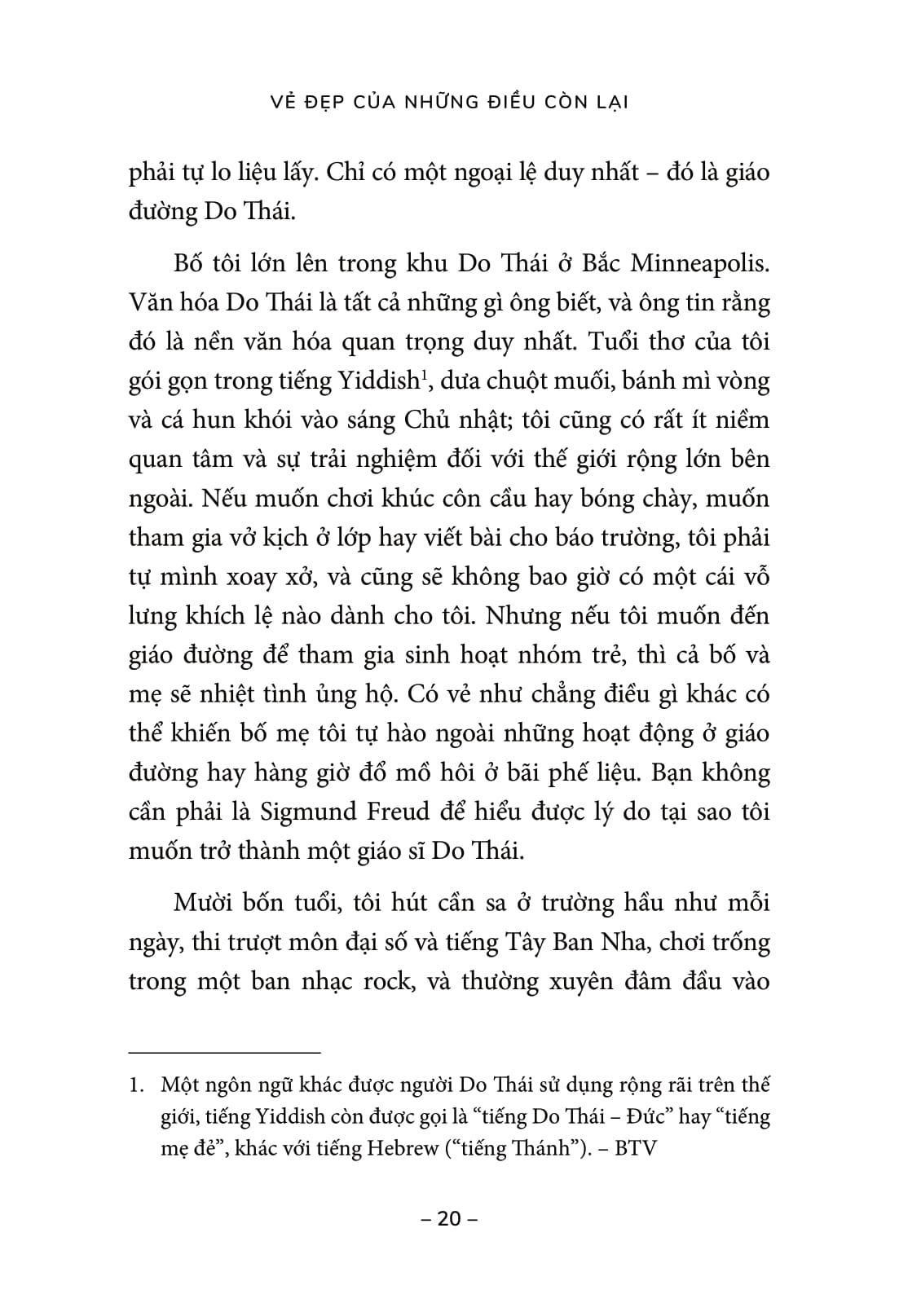 VẺ ĐẸP CỦA NHỮNG ĐIỀU CÒN LẠI

phải tự lo liệu lấy. Chỉ có một ngoại lệ duy nhất – đó là giáo đường Do Thái.

Bố tôi lớn lên trong khu Do Thái ở Bắc Minneapolis. Văn hóa Do Thái là tất cả những gì ông biết, và ông tin rằng đó là nền văn hóa quan trọng duy nhất. Tuổi thơ của tôi gói gọn trong tiếng Yiddish$^1$, dưa chuột muối, bánh mì vòng và cá hun khói vào sáng Chủ nhật; tôi cũng có rất ít niềm quan tâm và sự trải nghiệm đối với thế giới rộng lớn bên ngoài. Nếu muốn chơi khúc côn cầu hay bóng chày, muốn tham gia vở kịch ở lớp hay viết bài cho báo trường, tôi phải tự mình xoay xở, và cũng sẽ không bao giờ có một cái vỗ lưng khích lệ nào dành cho tôi. Nhưng nếu tôi muốn đến giáo đường để tham gia sinh hoạt nhóm trẻ, thì cả bố và mẹ sẽ nhiệt tình ủng hộ. Có vẻ như chẳng điều gì khác có thể khiến bố mẹ tôi tự hào ngoài những hoạt động ở giáo đường hay hàng giờ đổ mồ hôi ở bãi phế liệu. Bạn không cần phải là Sigmund Freud để hiểu được lý do tại sao tôi muốn trở thành một giáo sĩ Do Thái.

Mười bốn tuổi, tôi hút cần sa ở trường hầu như mỗi ngày, thi trượt môn đại số và tiếng Tây Ban Nha, chơi trống trong một ban nhạc rock, và thường xuyên đâm đầu vào

1. Một ngôn ngữ khác được người Do Thái sử dụng rộng rãi trên thế giới, tiếng Yiddish còn được gọi là “tiếng Do Thái – Đức” hay “tiếng mẹ đẻ”, khác với tiếng Hebrew (“tiếng Thánh”). – BTV

– 20 –